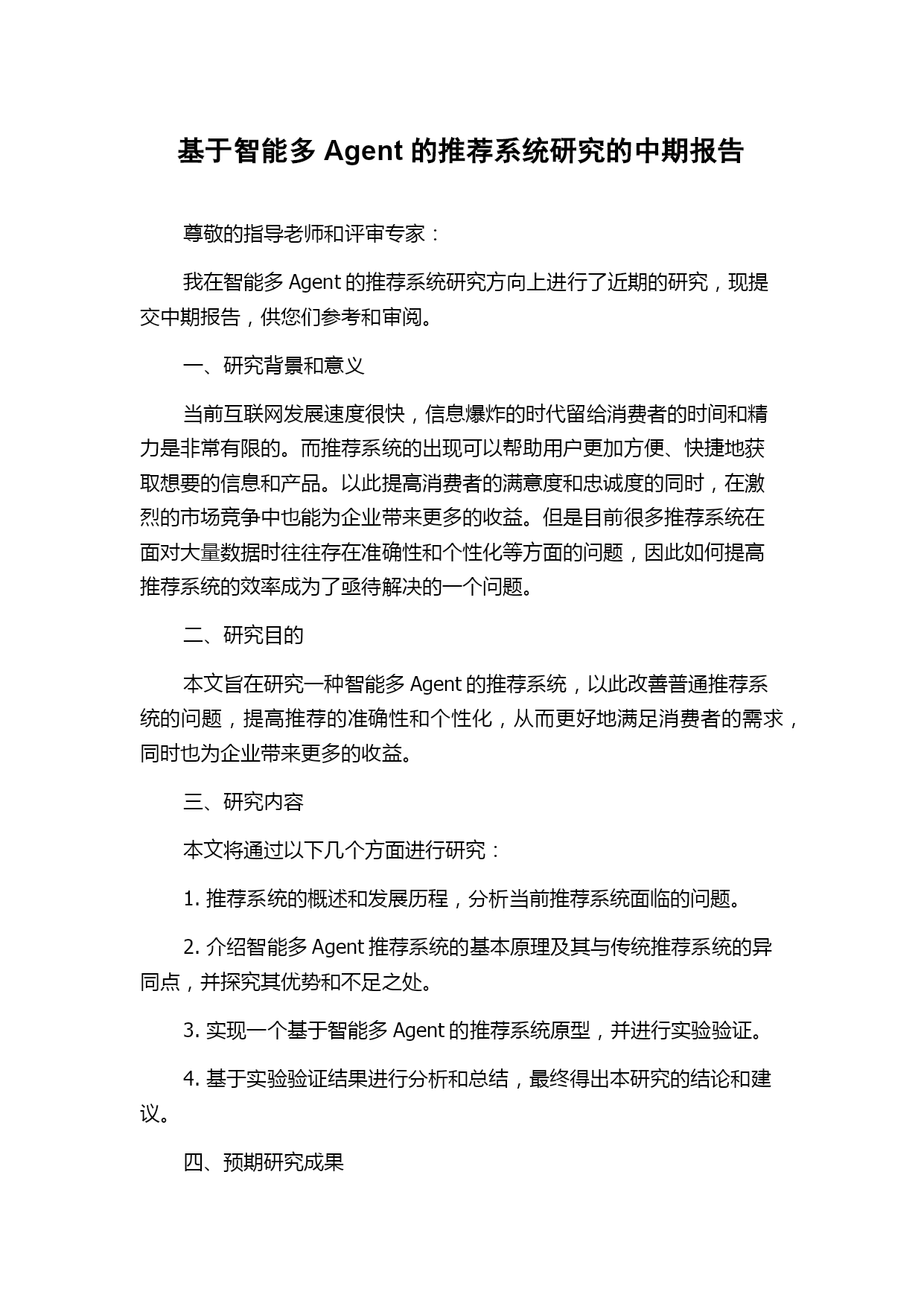 基于智能多 Agent 的推荐系统研究的中期报告

尊敬的指导老师和评审专家：

我在智能多 Agent 的推荐系统研究方向上进行了近期的研究，现提交中期报告，供您们参考和审阅。

一、研究背景和意义

当前互联网发展速度很快，信息爆炸的时代留给消费者的时间和精力是非常有限的。而推荐系统的出现可以帮助用户更加方便、快捷地获取想要的信息和产品。以此提高消费者的满意度和忠诚度的同时，在激烈的市场竞争中也能为企业带来更多的收益。但是目前很多推荐系统在面对大量数据时往往存在准确性和个性化等方面的问题，因此如何提高推荐系统的效率成为了亟待解决的一个问题。

二、研究目的

本文旨在研究一种智能多 Agent 的推荐系统，以此改善普通推荐系统的问题，提高推荐的准确性和个性化，从而更好地满足消费者的需求，同时也为企业带来更多的收益。

三、研究内容

本文将通过以下几个方面进行研究：

1. 推荐系统的概述和发展历程，分析当前推荐系统面临的问题。

2. 介绍智能多 Agent 推荐系统的基本原理及其与传统推荐系统的异同点，并探究其优势和不足之处。

3. 实现一个基于智能多 Agent 的推荐系统原型，并进行实验验证。

4. 基于实验验证结果进行分析和总结，最终得出本研究的结论和建议。

四、预期研究成果